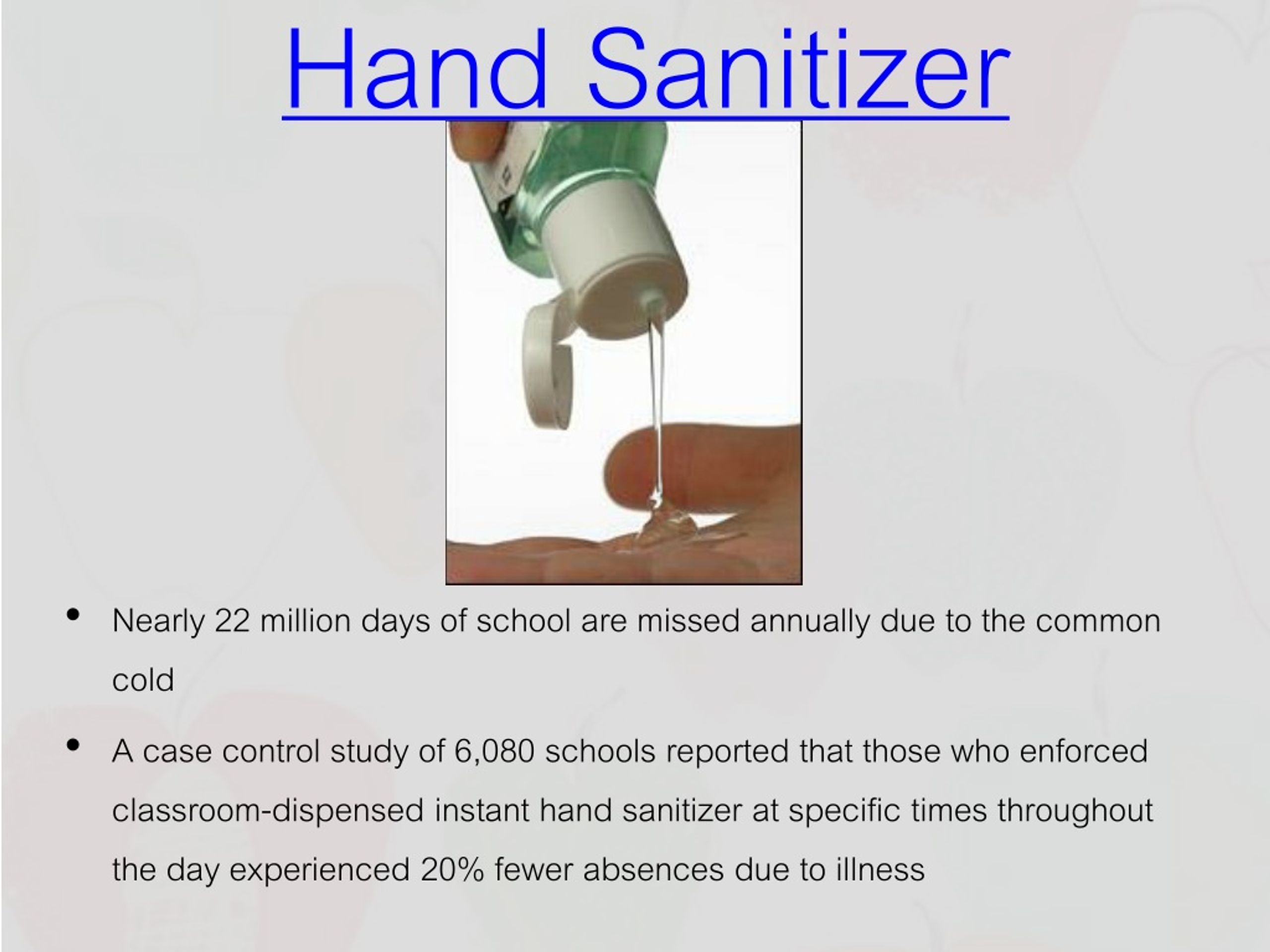 Hand Sanitizer

• Nearly 22 million days of school are missed annually due to the common cold

• A case control study of 6,080 schools reported that those who enforced classroom-dispensed instant hand sanitizer at specific times throughout the day experienced 20% fewer absences due to illness